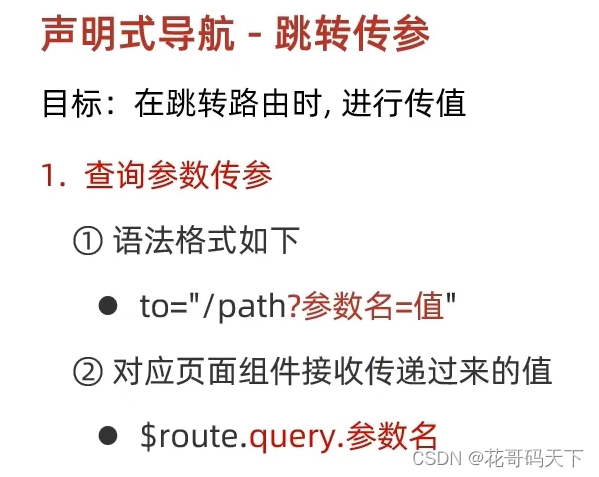 声明式导航 - 跳转传参

目标：在跳转路由时, 进行传值

1. 查询参数传参

① 语法格式如下

● to="/path?参数名=值"

② 对应页面组件接收传递过来的值

● \$route.query.参数名

CSDN @花哥码天下